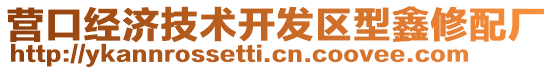 营口经济技术开发区型鑫修配厂
http://ykannrossetti.cn.coovee.com